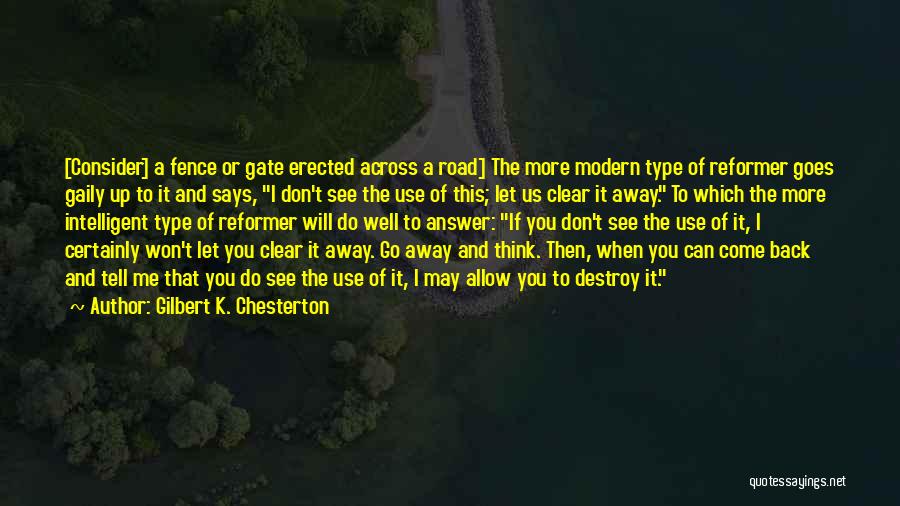 [Consider] a fence or gate erected across a road] The more modern type of reformer goes gaily up to it and says, "I don't see the use of this; let us clear it away." To which the more intelligent type of reformer will do well to answer: "If you don't see the use of it, I certainly won't let you clear it away. Go away and think. Then, when you can come back and tell me that you do see the use of it, I may allow you to destroy it."

~ Author: Gilbert K. Chesterton

quotessayings.net